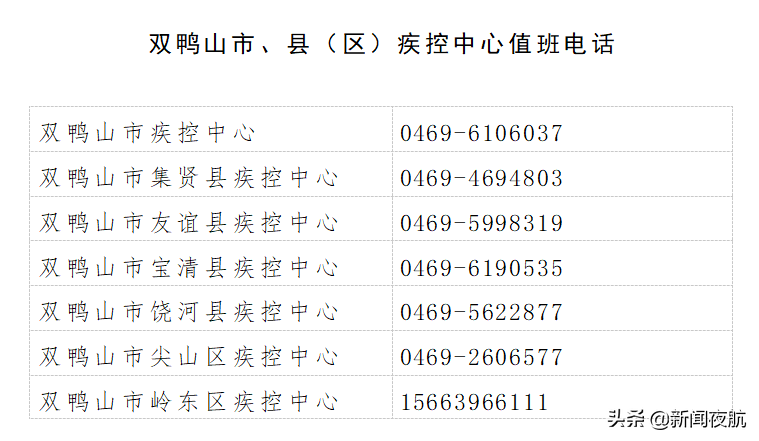 双鸭山市、县（区）疾控中心值班电话

| | |
|---|---|
| 双鸭山市疾控中心 | 0469-6106037 |
| 双鸭山市集贤县疾控中心 | 0469-4694803 |
| 双鸭山市友谊县疾控中心 | 0469-5998319 |
| 双鸭山市宝清县疾控中心 | 0469-6190535 |
| 双鸭山市饶河县疾控中心 | 0469-5622877 |
| 双鸭山市尖山区疾控中心 | 0469-2606577 |
| 双鸭山市岭东区疾控中心 | 15663966111 |

头条 @新闻夜航